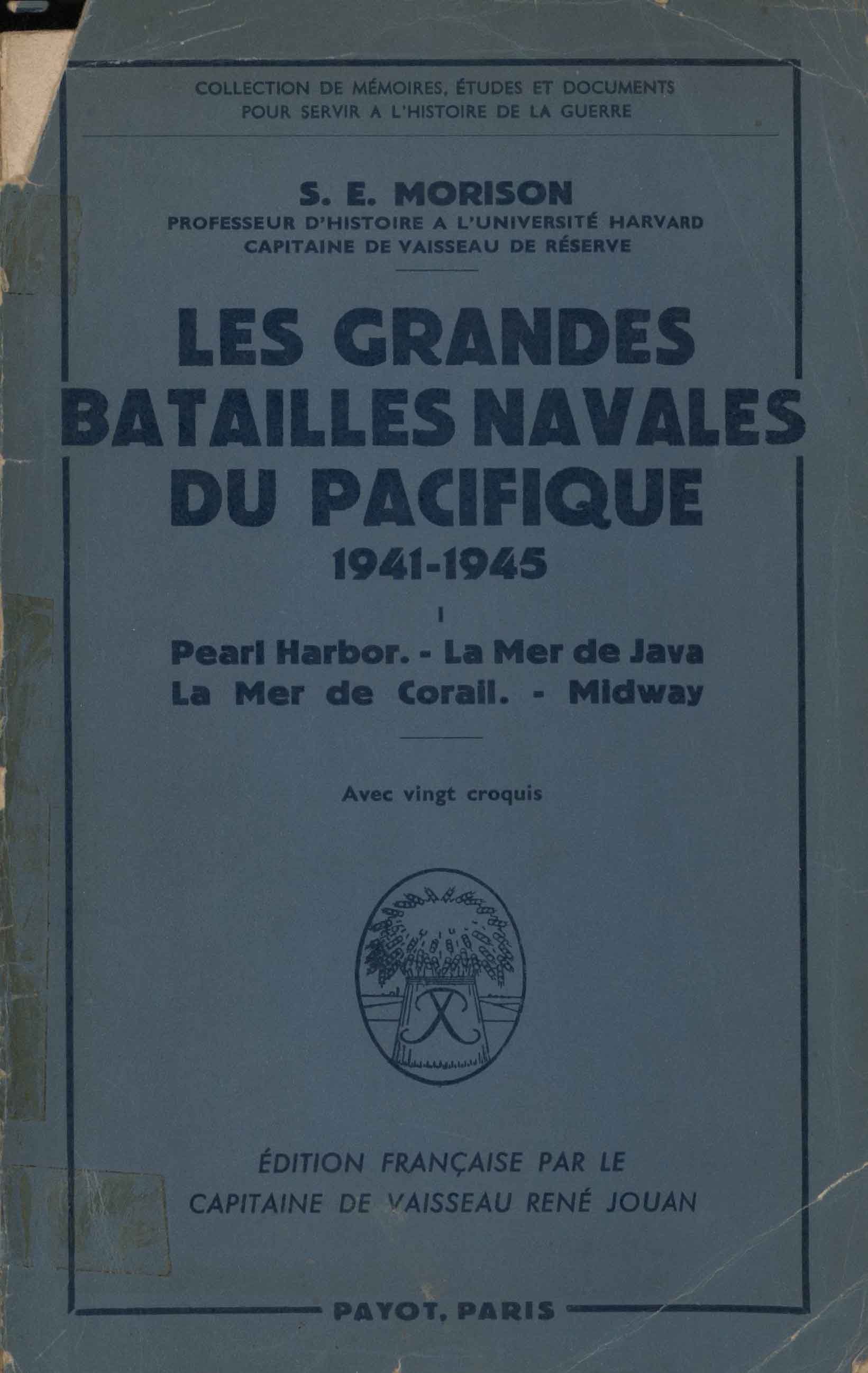 COLLECTION DE MÉMOIRES, ÉTUDES ET DOCUMENTS POUR SERVIR A L'HISTOIRE DE LA GUERRE

S. E. MORISON
PROFESSEUR D'HISTOIRE A L'UNIVERSITÉ HARVARD
CAPITAINE DE VAISSEAU DE RÉSERVE

LES GRANDES BATAILLES NAVALES DU PACIFIQUE
1941-1945

I

Pearl Harbor. - La Mer de Java
La Mer de Corail. - Midway

Avec vingt croquis

ÉDITION FRANÇAISE PAR LE
CAPITAINE DE VAISSEAU RENÉ JOUAN

PAYOT, PARIS